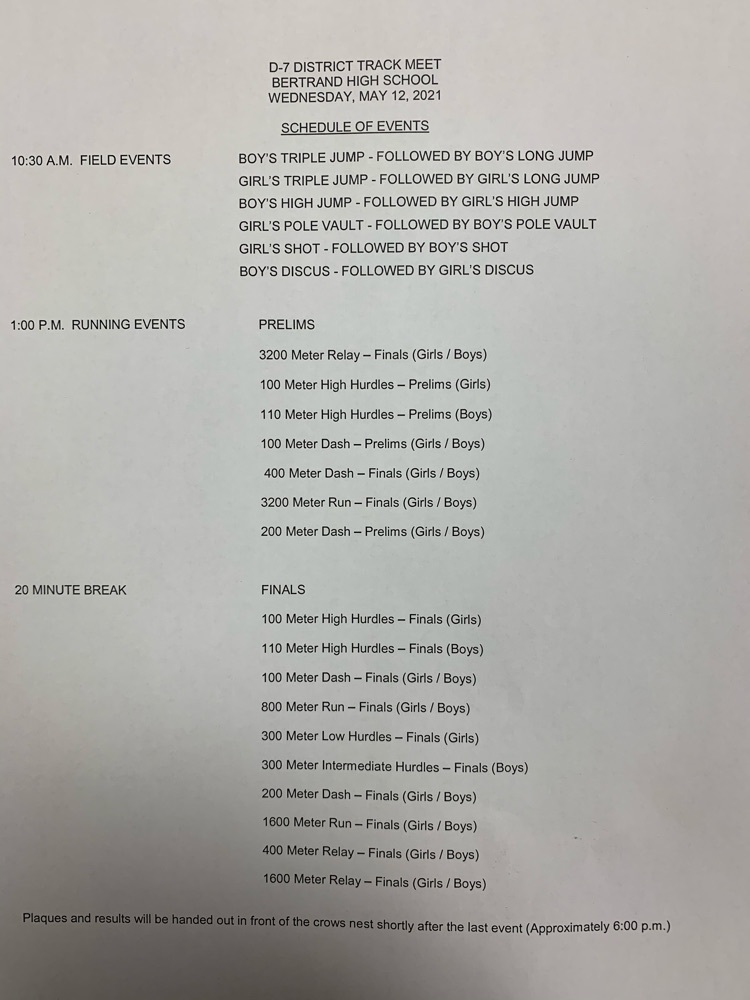 D-7 DISTRICT TRACK MEET
BERTRAND HIGH SCHOOL
WEDNESDAY, MAY 12, 2021

SCHEDULE OF EVENTS

10:30 A.M. FIELD EVENTS

BOY'S TRIPLE JUMP - FOLLOWED BY BOY'S LONG JUMP
GIRL'S TRIPLE JUMP - FOLLOWED BY GIRL'S LONG JUMP
BOY'S HIGH JUMP - FOLLOWED BY GIRL'S HIGH JUMP
GIRL'S POLE VAULT - FOLLOWED BY BOY'S POLE VAULT
GIRL'S SHOT - FOLLOWED BY BOY'S SHOT
BOY'S DISCUS - FOLLOWED BY GIRL'S DISCUS

1:00 P.M. RUNNING EVENTS

PRELIMS
3200 Meter Relay – Finals (Girls / Boys)
100 Meter High Hurdles – Prelims (Girls)
110 Meter High Hurdles – Prelims (Boys)
100 Meter Dash – Prelims (Girls / Boys)
400 Meter Dash – Finals (Girls / Boys)
3200 Meter Run – Finals (Girls / Boys)
200 Meter Dash – Prelims (Girls / Boys)

20 MINUTE BREAK

FINALS
100 Meter High Hurdles – Finals (Girls)
110 Meter High Hurdles – Finals (Boys)
100 Meter Dash – Finals (Girls / Boys)
800 Meter Run – Finals (Girls / Boys)
300 Meter Low Hurdles – Finals (Girls)
300 Meter Intermediate Hurdles – Finals (Boys)
200 Meter Dash – Finals (Girls / Boys)
1600 Meter Run – Finals (Girls / Boys)
400 Meter Relay – Finals (Girls / Boys)
1600 Meter Relay – Finals (Girls / Boys)

Plaques and results will be handed out in front of the crows nest shortly after the last event (Approximately 6:00 p.m.)